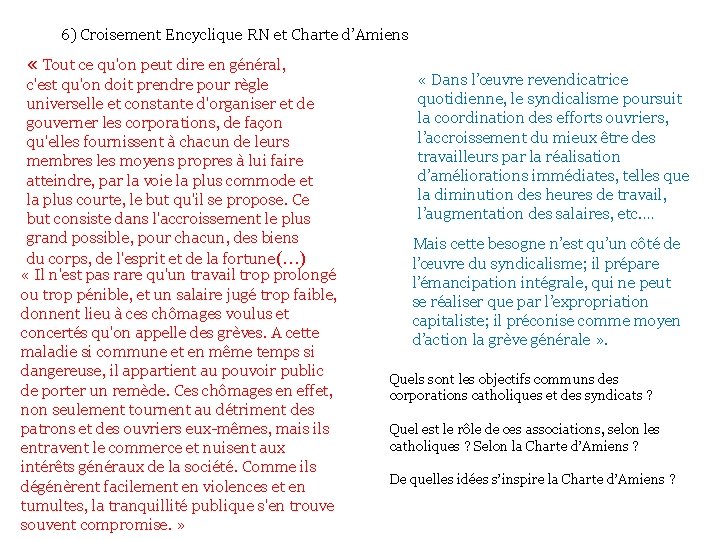 6) Croisement Encyclique RN et Charte d'Amiens

« Tout ce qu'on peut dire en général, c'est qu'on doit prendre pour règle universelle et constante d'organiser et de gouverner les corporations, de façon qu'elles fournissent à chacun de leurs membres les moyens propres à lui faire atteindre, par la voie la plus commode et la plus courte, le but qu'il se propose. Ce but consiste dans l'accroissement le plus grand possible, pour chacun, des biens du corps, de l'esprit et de la fortune(…)

« Il n'est pas rare qu'un travail trop prolongé ou trop pénible, et un salaire jugé trop faible, donnent lieu à ces chômages voulus et concertés qu'on appelle des grèves. A cette maladie si commune et en même temps si dangereuse, il appartient au pouvoir public de porter un remède. Ces chômages en effet, non seulement tournent au détriment des patrons et des ouvriers eux-mêmes, mais ils entravent le commerce et nuisent aux intérêts généraux de la société. Comme ils dégénèrent facilement en violences et en tumultes, la tranquillité publique s'en trouve souvent compromise. »

« Dans l'œuvre revendicatrice quotidienne, le syndicalisme poursuit la coordination des efforts ouvriers, l'accroissement du mieux être des travailleurs par la réalisation d'améliorations immédiates, telles que la diminution des heures de travail, l'augmentation des salaires, etc….

Mais cette besogne n'est qu'un côté de l'œuvre du syndicalisme; il prépare l'émancipation intégrale, qui ne peut se réaliser que par l'expropriation capitaliste; il préconise comme moyen d'action la grève générale ».

Quels sont les objectifs communs des corporations catholiques et des syndicats ?

Quel est le rôle de ces associations, selon les catholiques ? Selon la Charte d'Amiens ?

De quelles idées s'inspire la Charte d'Amiens ?